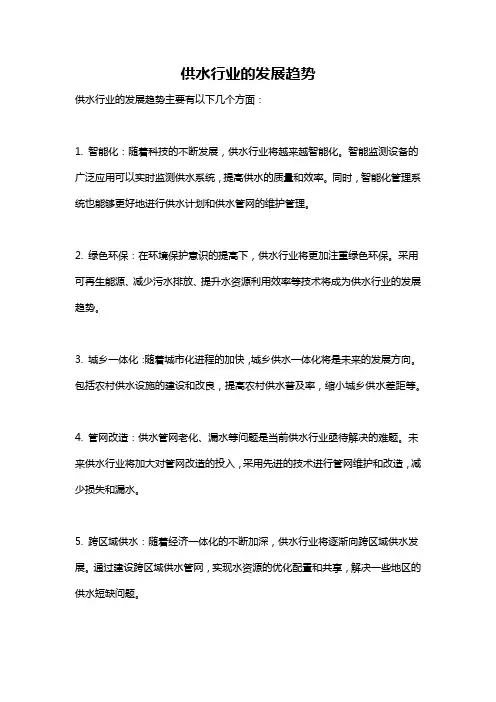 供水行业的发展趋势

供水行业的发展趋势主要有以下几个方面：

1. 智能化：随着科技的不断发展，供水行业将越来越智能化。智能监测设备的广泛应用可以实时监测供水系统，提高供水的质量和效率。同时，智能化管理系统也能够更好地进行供水计划和供水管网的维护管理。

2. 绿色环保：在环境保护意识的提高下，供水行业将更加注重绿色环保。采用可再生能源、减少污水排放、提升水资源利用效率等技术将成为供水行业的发展趋势。

3. 城乡一体化：随着城市化进程的加快，城乡供水一体化将是未来的发展方向。包括农村供水设施的建设和改良，提高农村供水普及率，缩小城乡供水差距等。

4. 管网改造：供水管网老化、漏水等问题是当前供水行业亟待解决的难题。未来供水行业将加大对管网改造的投入，采用先进的技术进行管网维护和改造，减少损失和漏水。

5. 跨区域供水：随着经济一体化的不断加深，供水行业将逐渐向跨区域供水发展。通过建设跨区域供水管网，实现水资源的优化配置和共享，解决一些地区的供水短缺问题。